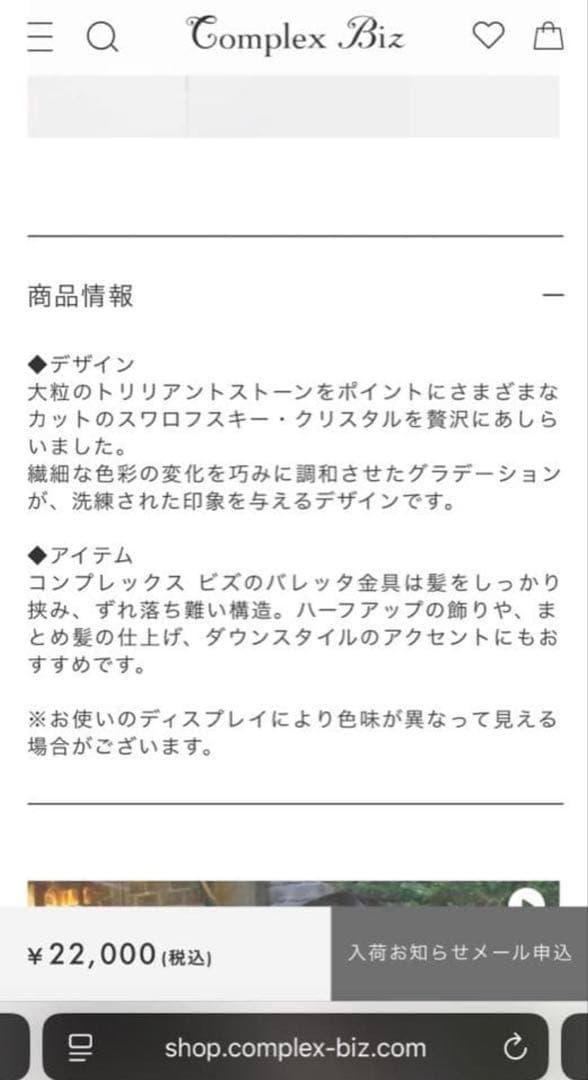 Complex Biz

商品情報

◆デザイン
大粒のトリリアントストーンをポイントにさまざまなカットのスワロフスキー・クリスタルを贅沢にあしらいました。
繊細な色彩の変化を巧みに調和させたグラデーションが、洗練された印象を与えるデザインです。

◆アイテム
コンプレックス ビズのバレッタ金具は髪をしっかり挟み、ずれ落ち難い構造。ハーフアップの飾りや、まとめ髪の仕上げ、ダウンスタイルのアクセントにもおすすめです。

※お使いのディスプレイにより色味が異なって見える場合がございます。

¥22,000(税込)

入荷お知らせメール申込

shop.complex-biz.com